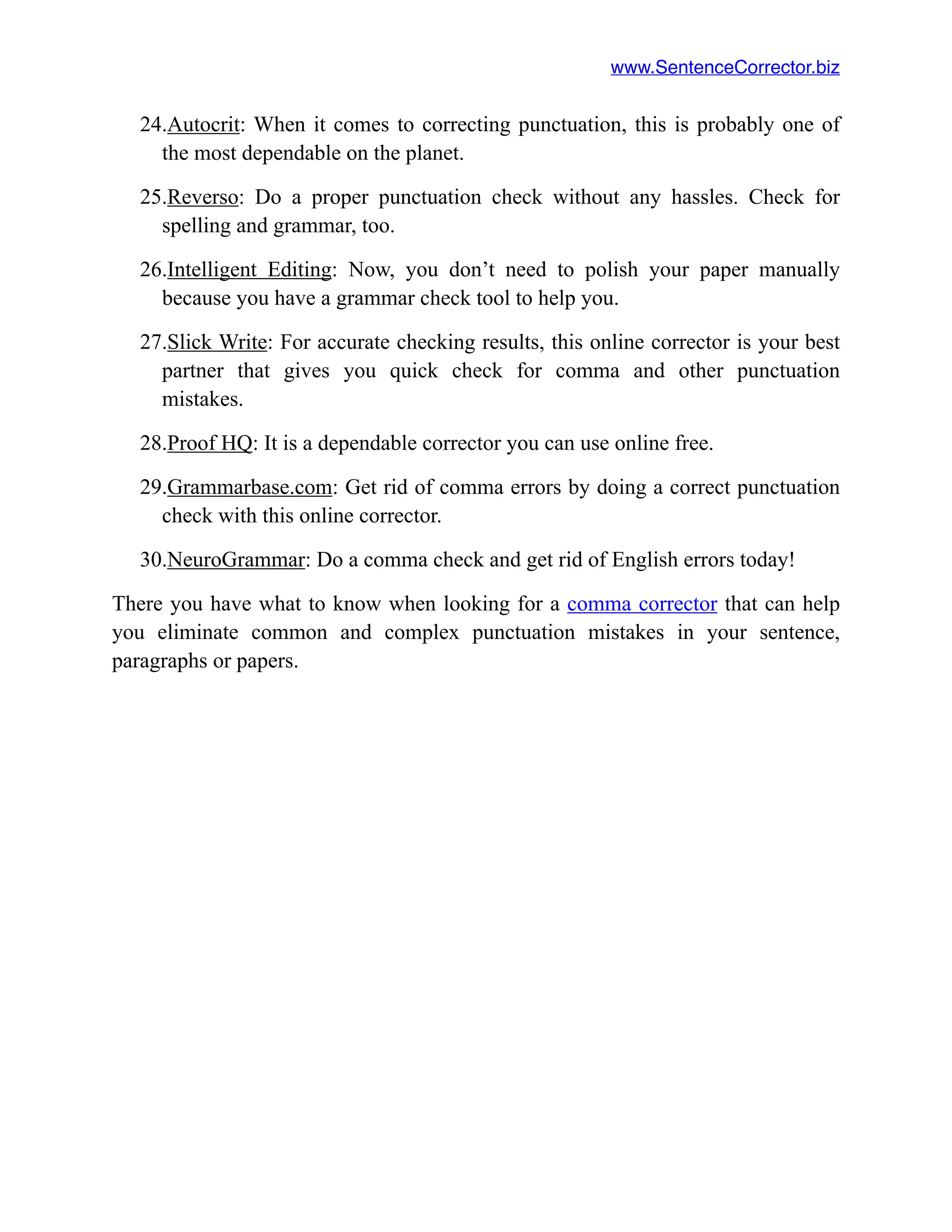 www.SentenceCorrector.biz

24.Autocrit: When it comes to correcting punctuation, this is probably one of the most dependable on the planet.

25.Reverso: Do a proper punctuation check without any hassles. Check for spelling and grammar, too.

26.Intelligent Editing: Now, you don't need to polish your paper manually because you have a grammar check tool to help you.

27.Slick Write: For accurate checking results, this online corrector is your best partner that gives you quick check for comma and other punctuation mistakes.

28.Proof HQ: It is a dependable corrector you can use online free.

29.Grammarbase.com: Get rid of comma errors by doing a correct punctuation check with this online corrector.

30.NeuroGrammar: Do a comma check and get rid of English errors today!

There you have what to know when looking for a comma corrector that can help you eliminate common and complex punctuation mistakes in your sentence, paragraphs or papers.